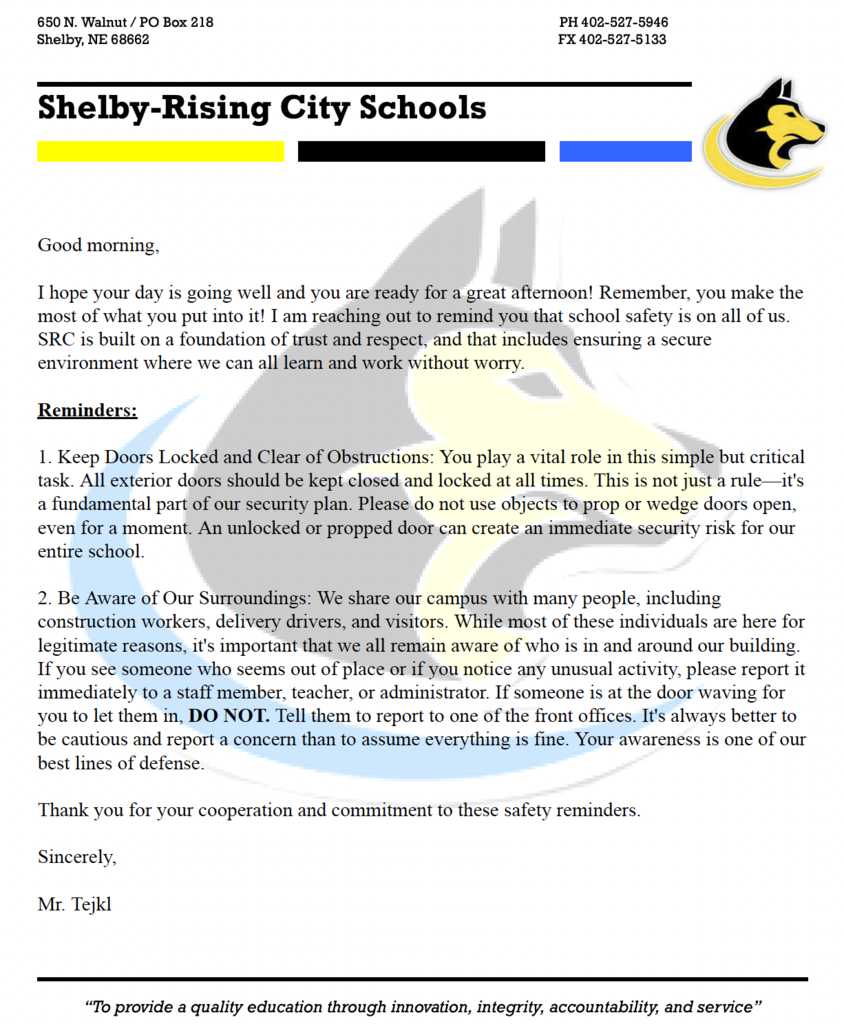 650 N. Walnut / PO Box 218
Shelby, NE 68662

PH 402-527-5946
FX 402-527-5133

Shelby-Rising City Schools

Good morning,

I hope your day is going well and you are ready for a great afternoon! Remember, you make the most of what you put into it! I am reaching out to remind you that school safety is on all of us. SRC is built on a foundation of trust and respect, and that includes ensuring a secure environment where we can all learn and work without worry.

Reminders:

1. Keep Doors Locked and Clear of Obstructions: You play a vital role in this simple but critical task. All exterior doors should be kept closed and locked at all times. This is not just a rule—it's a fundamental part of our security plan. Please do not use objects to prop or wedge doors open, even for a moment. An unlocked or propped door can create an immediate security risk for our entire school.

2. Be Aware of Our Surroundings: We share our campus with many people, including construction workers, delivery drivers, and visitors. While most of these individuals are here for legitimate reasons, it's important that we all remain aware of who is in and around our building. If you see someone who seems out of place or if you notice any unusual activity, please report it immediately to a staff member, teacher, or administrator. If someone is at the door waving for you to let them in, DO NOT. Tell them to report to one of the front offices. It's always better to be cautious and report a concern than to assume everything is fine. Your awareness is one of our best lines of defense.

Thank you for your cooperation and commitment to these safety reminders.

Sincerely,

Mr. Tejkl

"To provide a quality education through innovation, integrity, accountability, and service"